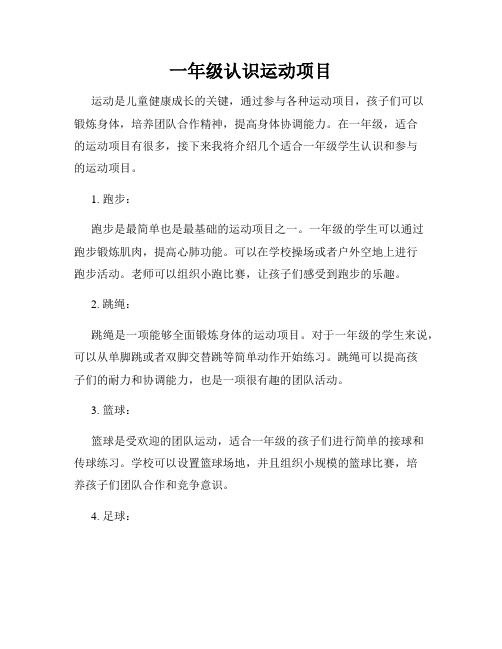 一年级认识运动项目

运动是儿童健康成长的关键，通过参与各种运动项目，孩子们可以锻炼身体，培养团队合作精神，提高身体协调能力。在一年级，适合的运动项目有很多，接下来我将介绍几个适合一年级学生认识和参与的运动项目。

1. 跑步：

跑步是最简单也是最基础的运动项目之一。一年级的学生可以通过跑步锻炼肌肉，提高心肺功能。可以在学校操场或者户外空地上进行跑步活动。老师可以组织小跑比赛，让孩子们感受到跑步的乐趣。

2. 跳绳：

跳绳是一项能够全面锻炼身体的运动项目。对于一年级的学生来说，可以从单脚跳或者双脚交替跳等简单动作开始练习。跳绳可以提高孩子们的耐力和协调能力，也是一项很有趣的团队活动。

3. 篮球：

篮球是受欢迎的团队运动，适合一年级的孩子们进行简单的接球和传球练习。学校可以设置篮球场地，并且组织小规模的篮球比赛，培养孩子们团队合作和竞争意识。

4. 足球：